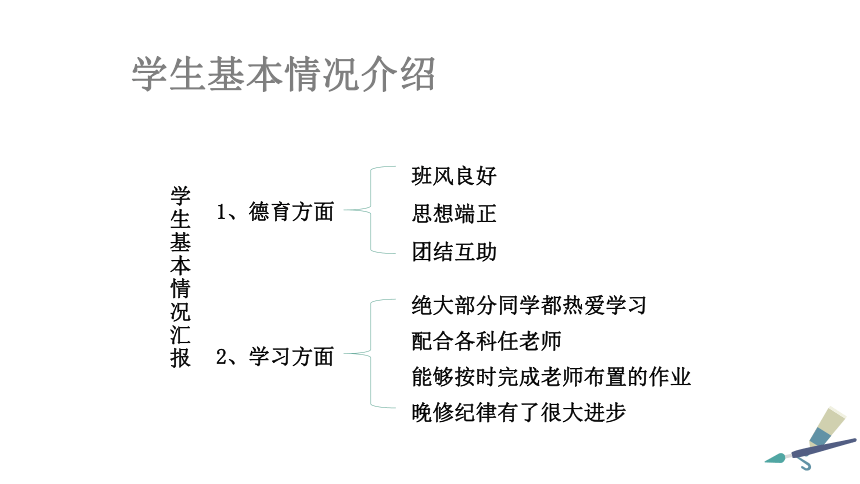 学生基本情况介绍

学生基本情况汇报

1、德育方面

班风良好

思想端正

团结互助

2、学习方面

绝大部分同学都热爱学习

配合各科任老师

能够按时完成老师布置的作业

晚修纪律有了很大进步